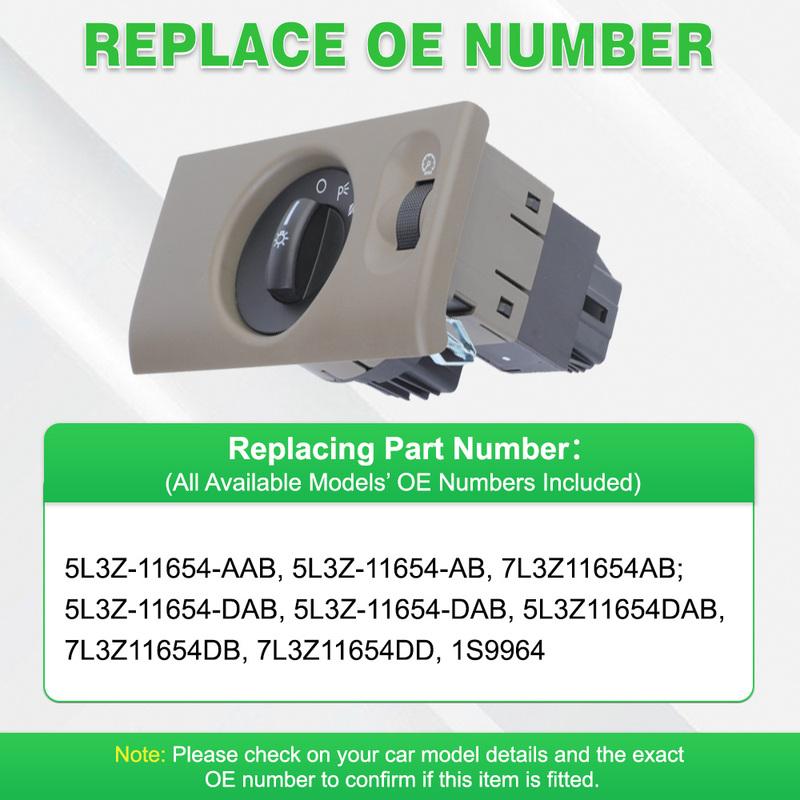 REPLACE OE NUMBER

O

Replacing Part Number:
(All Available Models' OE Numbers Included)

5L3Z-11654-AAB, 5L3Z-11654-AB, 7L3Z11654AB; 5L3Z-11654-DAB, 5L3Z-11654-DAB, 5L3Z11654DAB, 7L3Z11654DB, 7L3Z11654DD, 1S9964

Note: Please check on your car model details and the exact OE number to confirm if this item is fitted.